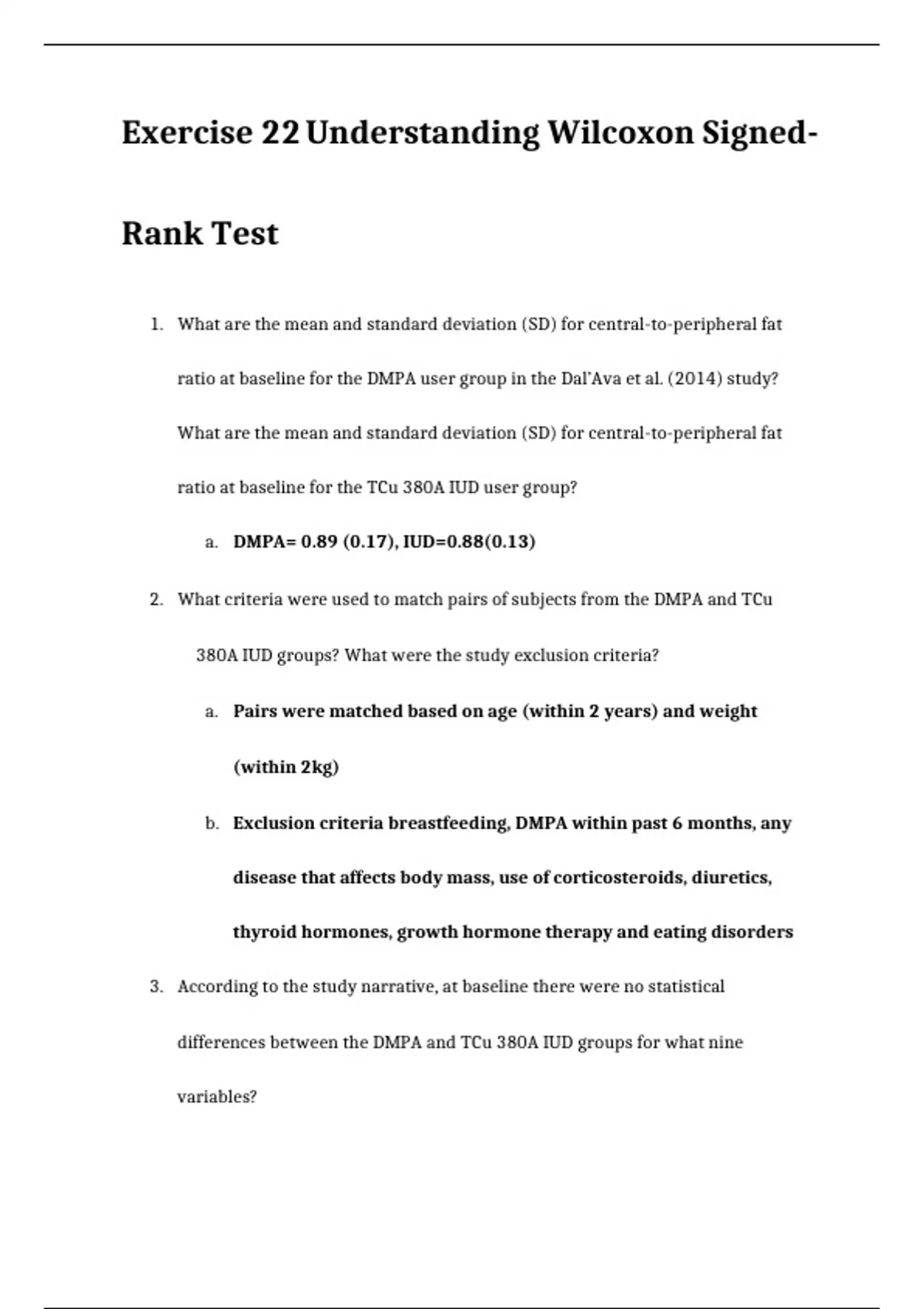 Exercise 22 Understanding Wilcoxon Signed-Rank Test

1. What are the mean and standard deviation (SD) for central-to-peripheral fat ratio at baseline for the DMPA user group in the Dal'Ava et al. (2014) study? What are the mean and standard deviation (SD) for central-to-peripheral fat ratio at baseline for the TCu 380A IUD user group?

a. DMPA= 0.89 (0.17), IUD=0.88(0.13)

2. What criteria were used to match pairs of subjects from the DMPA and TCu 380A IUD groups? What were the study exclusion criteria?

a. Pairs were matched based on age (within 2 years) and weight (within 2kg)

b. Exclusion criteria breastfeeding, DMPA within past 6 months, any disease that affects body mass, use of corticosteroids, diuretics, thyroid hormones, growth hormone therapy and eating disorders

3. According to the study narrative, at baseline there were no statistical differences between the DMPA and TCu 380A IUD groups for what nine variables?